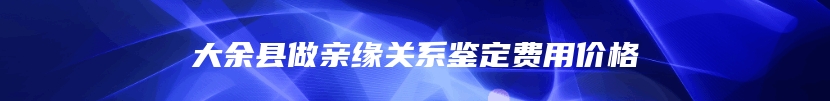 大余县做亲缘关系鉴定费用价格